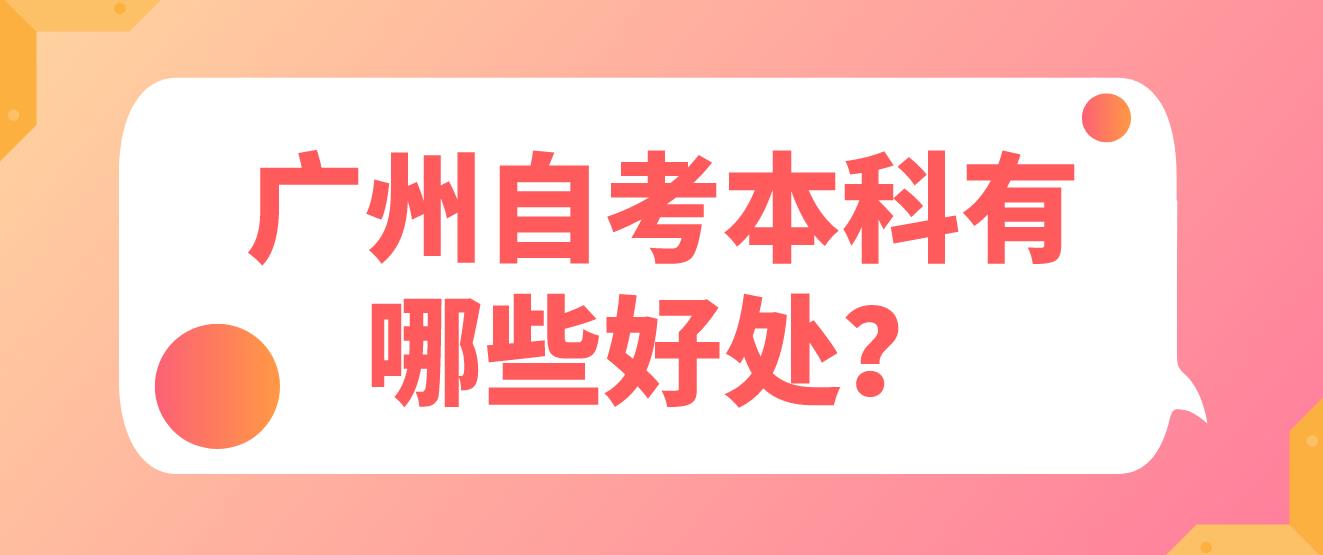 广州自考本科有哪些好处？